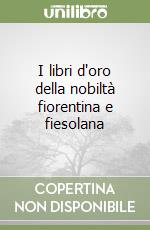 unilibro

I libri d'oro della nobiltà fiorentina e fiesolana

COPERTINA NON DISPONIBILE